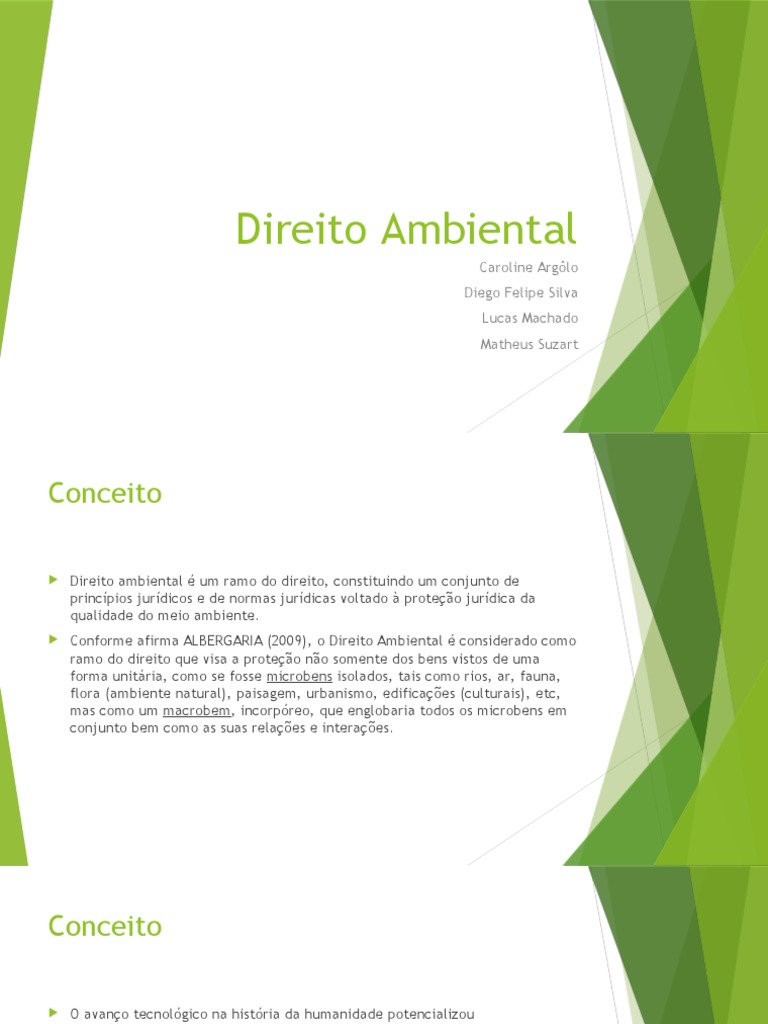 Direito Ambiental

Caroline Argôlo

Diego Felipe Silva

Lucas Machado

Matheus Suzart

Conceito

Direito ambiental é um ramo do direito, constituindo um conjunto de princípios jurídicos e de normas jurídicas voltado à proteção jurídica da qualidade do meio ambiente.

Conforme afirma ALBERGARIA (2009), o Direito Ambiental é considerado como ramo do direito que visa a proteção não somente dos bens vistos de uma forma unitária, como se fosse microbens isolados, tais como rios, ar, fauna, flora (ambiente natural), paisagem, urbanismo, edificações (culturais), etc, mas como um macrobem, incorpóreo, que englobaria todos os microbens em conjunto bem como as suas relações e interações.

Conceito

O avanço tecnológico na história da humanidade potencializou